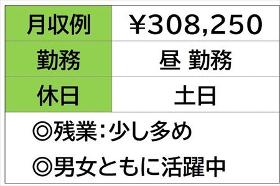 | 月収例 | ¥308,250 |
|---|---|
| 勤務 | 昼 勤務 |
| 休日 | 土日 |

◎残業:少し多め

◎男女ともに活躍中